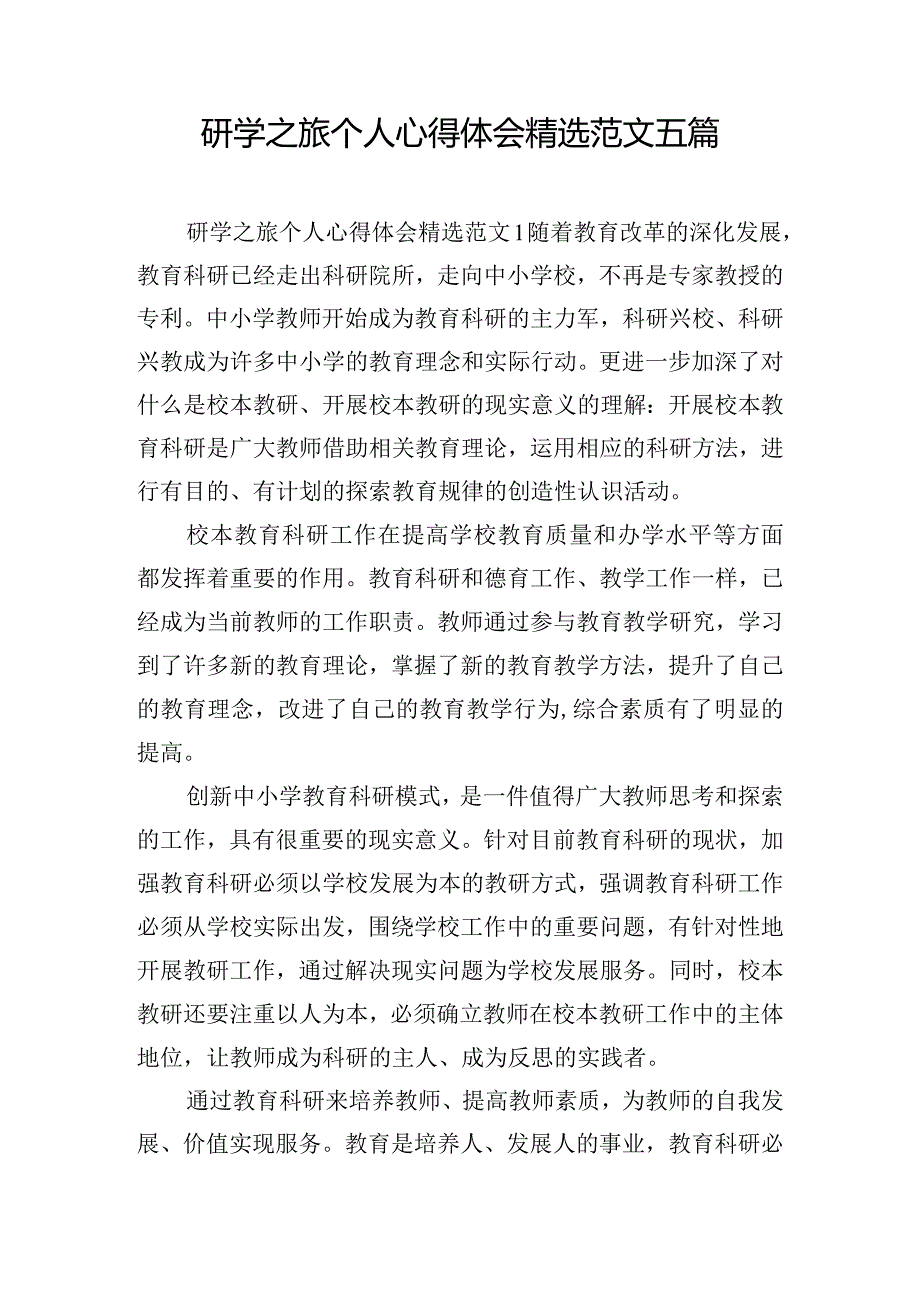 研学之旅个人心得体会精选范文五篇

研学之旅个人心得体会精选范文1随着教育改革的深化发展，教育科研已经走出科研院所，走向中小学校，不再是专家教授的专利。中小学教师开始成为教育科研的主力军，科研兴校、科研兴教成为许多中小学的教育理念和实际行动。更进一步加深了对什么是校本教研、开展校本教研的现实意义的理解：开展校本教育科研是广大教师借助相关教育理论，运用相应的科研方法，进行有目的、有计划的探索教育规律的创造性认识活动。

校本教育科研工作在提高学校教育质量和办学水平等方面都发挥着重要的作用。教育科研和德育工作、教学工作一样，已经成为当前教师的工作职责。教师通过参与教育教学研究，学习到了许多新的教育理论，掌握了新的教育教学方法，提升了自己的教育理念，改进了自己的教育教学行为,综合素质有了明显的提高。

创新中小学教育科研模式，是一件值得广大教师思考和探索的工作，具有很重要的现实意义。针对目前教育科研的现状，加强教育科研必须以学校发展为本的教研方式，强调教育科研工作必须从学校实际出发，围绕学校工作中的重要问题，有针对性地开展教研工作，通过解决现实问题为学校发展服务。同时，校本教研还要注重以人为本，必须确立教师在校本教研工作中的主体地位，让教师成为科研的主人、成为反思的实践者。

通过教育科研来培养教师、提高教师素质，为教师的自我发展、价值实现服务。教育是培养人、发展人的事业，教育科研必